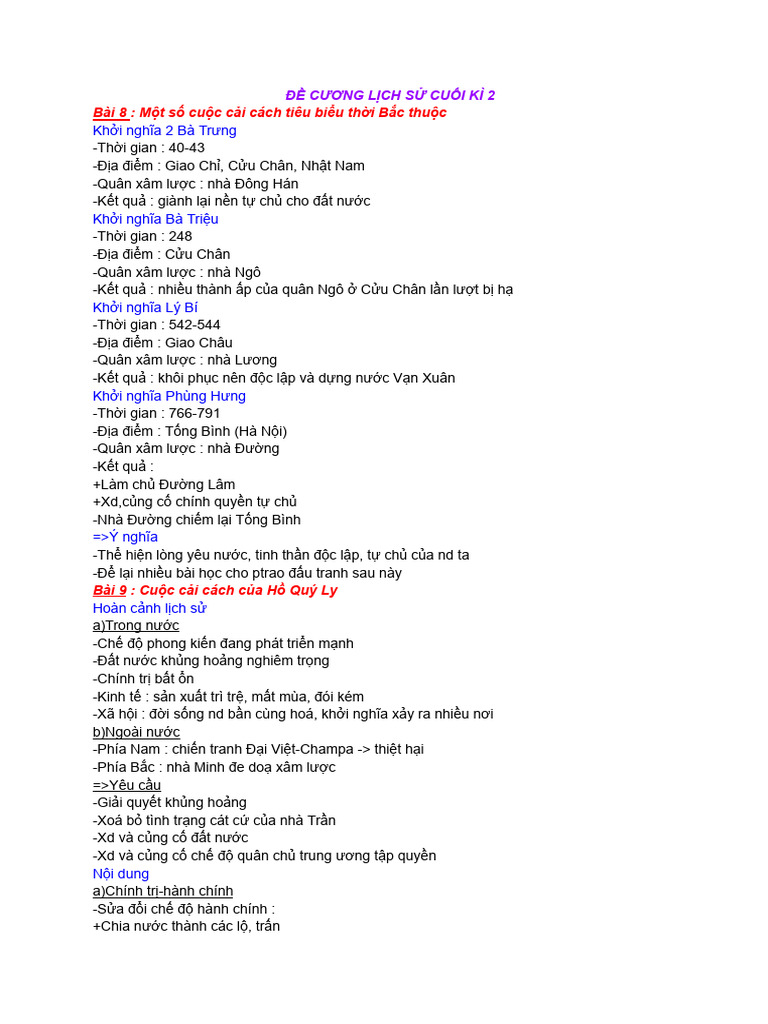 ĐỀ CƯƠNG LỊCH SỬ CUỐI KÌ 2

Bài 8 : Một số cuộc cải cách tiêu biểu thời Bắc thuộc
Khởi nghĩa 2 Bà Trưng
-Thời gian : 40-43
-Địa điểm : Giao Chỉ, Cửu Chân, Nhật Nam
-Quân xâm lược : nhà Đông Hán
-Kết quả : giành lại nền tự chủ cho đất nước
Khởi nghĩa Bà Triệu
-Thời gian : 248
-Địa điểm : Cửu Chân
-Quân xâm lược : nhà Ngô
-Kết quả : nhiều thành ấp của quân Ngô ở Cửu Chân lần lượt bị hạ
Khởi nghĩa Lý Bí
-Thời gian : 542-544
-Địa điểm : Giao Châu
-Quân xâm lược : nhà Lương
-Kết quả : khôi phục nên độc lập và dựng nước Vạn Xuân
Khởi nghĩa Phùng Hưng
-Thời gian : 766-791
-Địa điểm : Tống Bình (Hà Nội)
-Quân xâm lược : nhà Đường
-Kết quả :
+Làm chủ Đường Lâm
+Xd,củng cố chính quyền tự chủ
-Nhà Đường chiếm lại Tống Bình
=>Ý nghĩa
-Thể hiện lòng yêu nước, tinh thần độc lập, tự chủ của nd ta
-Để lại nhiều bài học cho ptrao đấu tranh sau này
Bài 9 : Cuộc cải cách của Hồ Quý Ly
Hoàn cảnh lịch sử
a)Trong nước
-Chế độ phong kiến đang phát triển mạnh
-Đất nước khủng hoảng nghiêm trọng
-Chính trị bất ổn
-Kinh tế : sản xuất trì trệ, mất mùa, đói kém
-Xã hội : đời sống nd bần cùng hoá, khởi nghĩa xảy ra nhiều nơi
b)Ngoài nước
-Phía Nam : chiến tranh Đại Việt-Champa -> thiệt hại
-Phía Bắc : nhà Minh đe doạ xâm lược
=>Yêu cầu
-Giải quyết khủng hoảng
-Xoá bỏ tình trạng cát cứ của nhà Trần
-Xd và củng cố đất nước
-Xd và củng cố chế độ quân chủ trung ương tập quyền
Nội dung
a)Chính trị-hành chính
-Sửa đổi chế độ hành chính :
+Chia nước thành các lộ, trấn